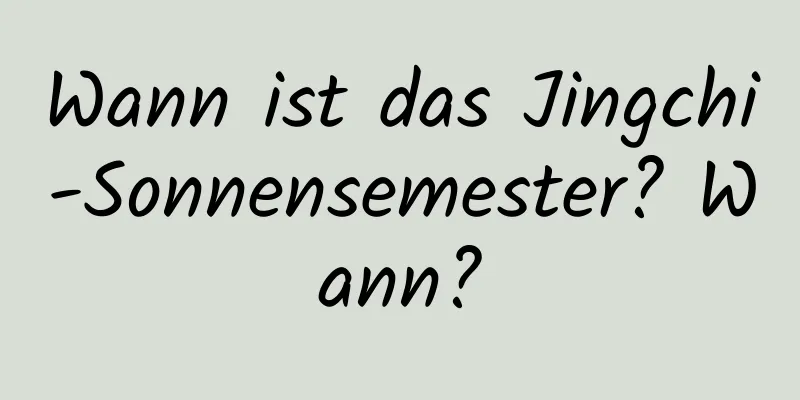 Wann ist das Jingchi-Sonnensemester? Wann?